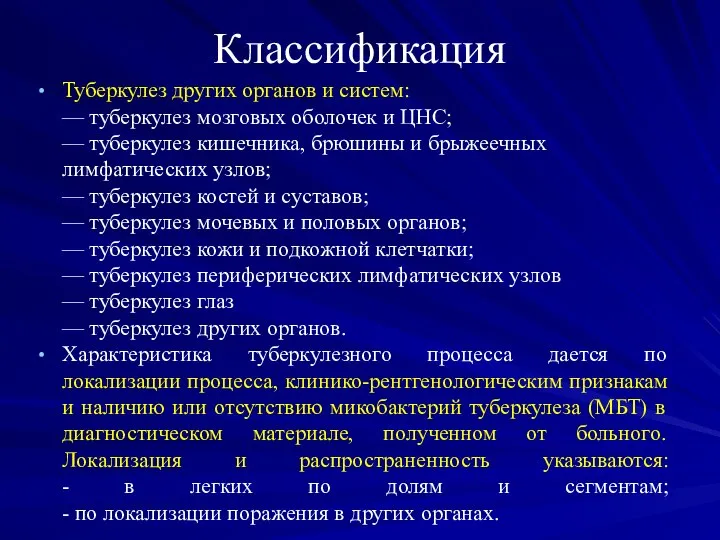 Классификация

• Туберкулез других органов и систем:
— туберкулез мозговых оболочек и ЦНС;
— туберкулез кишечника, брюшины и брыжеечных лимфатических узлов;
— туберкулез костей и суставов;
— туберкулез мочевых и половых органов;
— туберкулез кожи и подкожной клетчатки;
— туберкулез периферических лимфатических узлов
— туберкулез глаз
— туберкулез других органов.

• Характеристика туберкулезного процесса дается по локализации процесса, клинико-рентгенологическим признакам и наличию или отсутствию микобактерий туберкулеза (МБТ) в диагностическом материале, полученном от больного. Локализация и распространенность указываются:
- в легких по долям и сегментам;
- по локализации поражения в других органах.